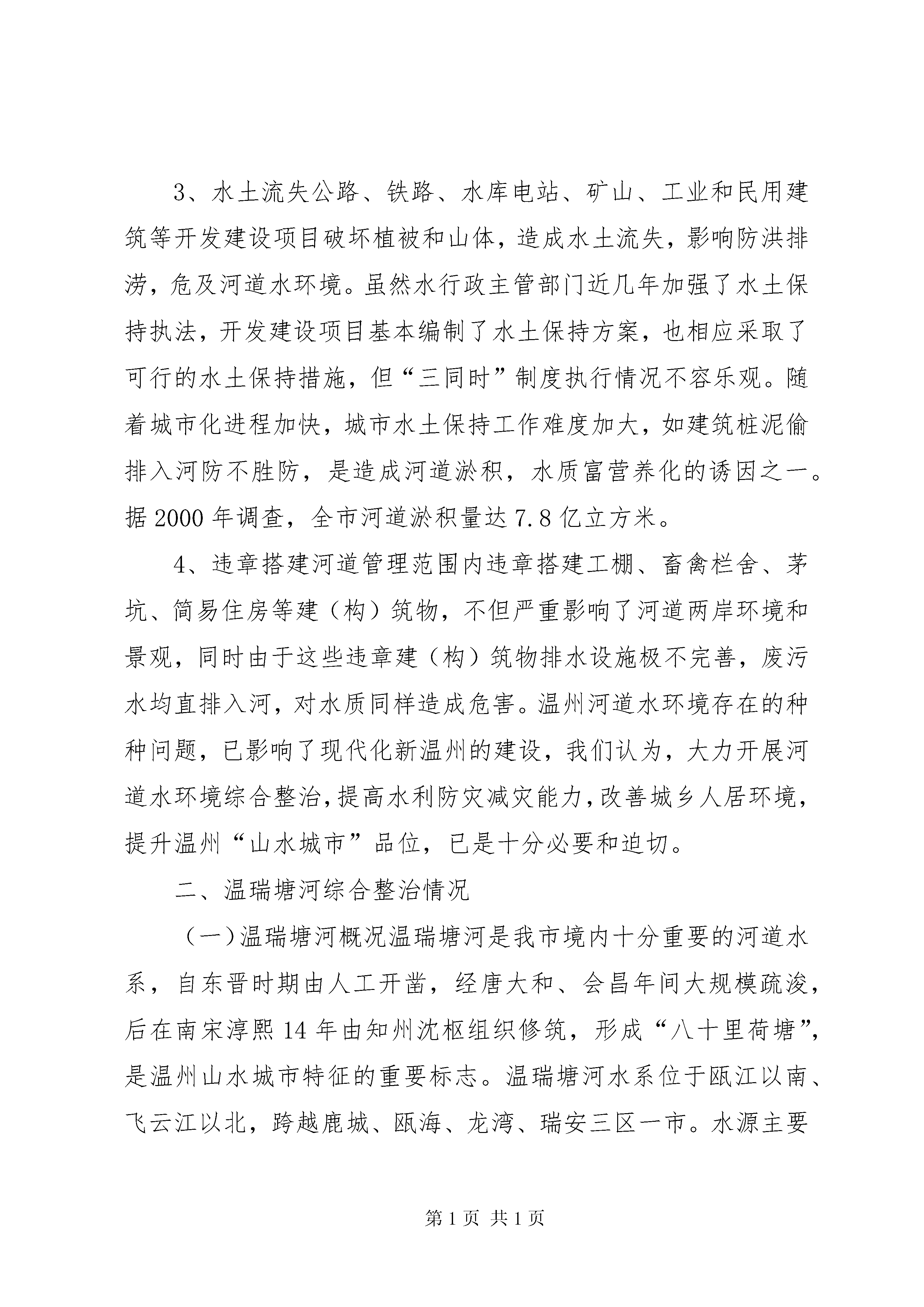 3、水土流失公路、铁路、水库电站、矿山、工业和民用建筑等开发建设项目破坏植被和山体，造成水土流失，影响防洪排涝，危及河道水环境。虽然水行政主管部门近几年加强了水土保持执法，开发建设项目基本编制了水土保持方案，也相应采取了可行的水土保持措施，但“三同时”制度执行情况不容乐观。随着城市化进程加快，城市水土保持工作难度加大，如建筑桩泥偷排入河防不胜防，是造成河道淤积，水质富营养化的诱因之一。据 2000 年调查，全市河道淤积量达 7.8 亿立方米。

4、违章搭建河道管理范围内违章搭建工棚、畜禽栏舍、茅坑、简易住房等建（构）筑物，不但严重影响了河道两岸环境和景观，同时由于这些违章建（构）筑物排水设施极不完善，废污水均直排入河，对水质同样造成危害。温州河道水环境存在的种种问题，已影响了现代化新温州的建设，我们认为，大力开展河道水环境综合整治，提高水利防灾减灾能力，改善城乡人居环境，提升温州“山水城市”品位，已是十分必要和迫切。

二、温瑞塘河综合整治情况

（一）温瑞塘河概况温瑞塘河是我市境内十分重要的河道水系，自东晋时期由人工开凿，经唐大和、会昌年间大规模疏浚，后在南宋淳熙 14 年由知州沈枢组织修筑，形成“八十里荷塘”，是温州山水城市特征的重要标志。温瑞塘河水系位于瓯江以南、飞云江以北，跨越鹿城、瓯海、龙湾、瑞安三区一市。水源主要

第 1 页 共 1 页